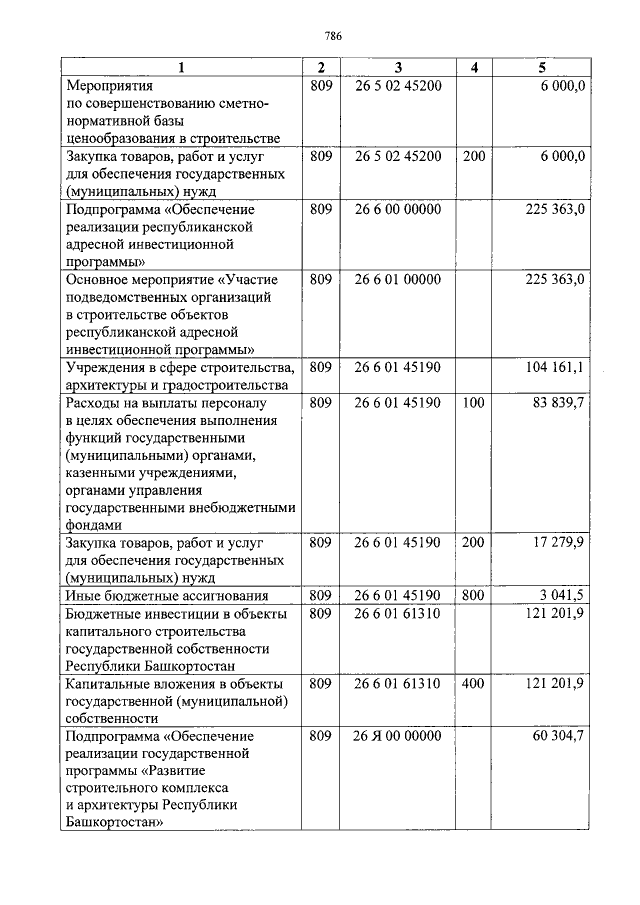 786

| 1 | 2 | 3 | 4 | 5 |
|---|---|---|---|---|
| Мероприятия по совершенствованию сметно-нормативной базы ценообразования в строительстве | 809 | 26 5 02 45200 |  | 6 000,0 |
| Закупка товаров, работ и услуг для обеспечения государственных (муниципальных) нужд | 809 | 26 5 02 45200 | 200 | 6 000,0 |
| Подпрограмма «Обеспечение реализации республиканской адресной инвестиционной программы» | 809 | 26 6 00 00000 |  | 225 363,0 |
| Основное мероприятие «Участие подведомственных организаций в строительстве объектов республиканской адресной инвестиционной программы» | 809 | 26 6 01 00000 |  | 225 363,0 |
| Учреждения в сфере строительства, архитектуры и градостроительства | 809 | 26 6 01 45190 |  | 104 161,1 |
| Расходы на выплаты персоналу в целях обеспечения выполнения функций государственными (муниципальными) органами, казенными учреждениями, органами управления государственными внебюджетными фондами | 809 | 26 6 01 45190 | 100 | 83 839,7 |
| Закупка товаров, работ и услуг для обеспечения государственных (муниципальных) нужд | 809 | 26 6 01 45190 | 200 | 17 279,9 |
| Иные бюджетные ассигнования | 809 | 26 6 01 45190 | 800 | 3 041,5 |
| Бюджетные инвестиции в объекты капитального строительства государственной собственности Республики Башкортостан | 809 | 26 6 01 61310 |  | 121 201,9 |
| Капитальные вложения в объекты государственной (муниципальной) собственности | 809 | 26 6 01 61310 | 400 | 121 201,9 |
| Подпрограмма «Обеспечение реализации государственной программы «Развитие строительного комплекса и архитектуры Республики Башкортостан» | 809 | 26 Я 00 00000 |  | 60 304,7 |